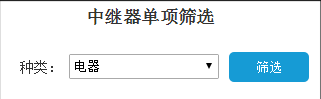 中继器单项筛选

种类： 电器 ▼ 筛选